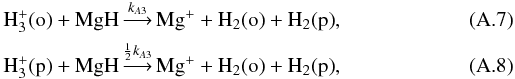 $H_3^+(o) + MgH \xrightarrow{k_{A3}} Mg^+ + H_2(o) + H_2(p),$ (A.7)

$H_3^+(p) + MgH \xrightarrow{\frac{1}{2}k_{A3}} Mg^+ + H_2(o) + H_2(p),$ (A.8)